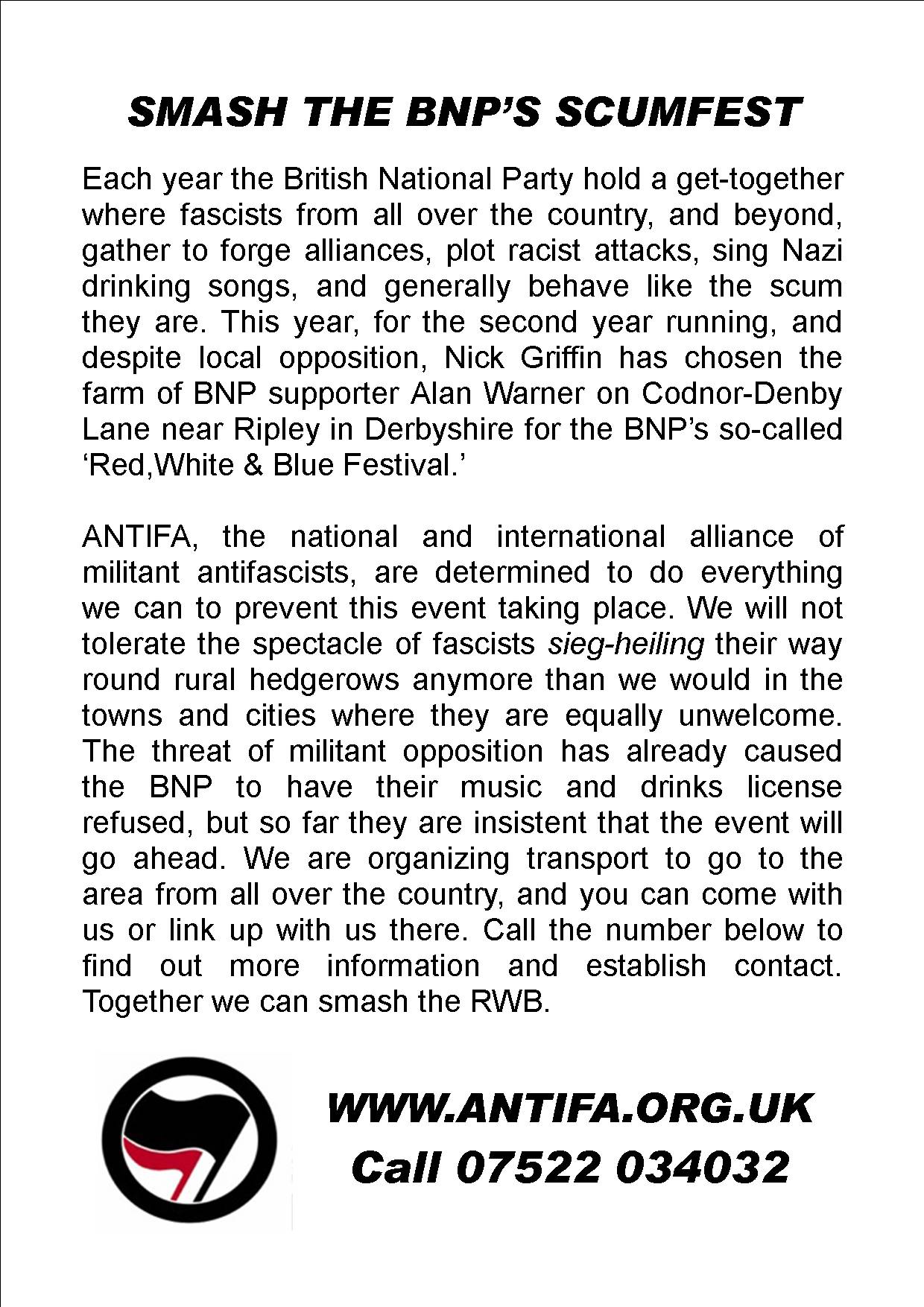 SMASH THE BNP'S SCUMFEST

Each year the British National Party hold a get-together where fascists from all over the country, and beyond, gather to forge alliances, plot racist attacks, sing Nazi drinking songs, and generally behave like the scum they are. This year, for the second year running, and despite local opposition, Nick Griffin has chosen the farm of BNP supporter Alan Warner on Codnor-Denby Lane near Ripley in Derbyshire for the BNP's so-called 'Red,White & Blue Festival.'

ANTIFA, the national and international alliance of militant antifascists, are determined to do everything we can to prevent this event taking place. We will not tolerate the spectacle of fascists sieg-heiling their way round rural hedgerows anymore than we would in the towns and cities where they are equally unwelcome. The threat of militant opposition has already caused the BNP to have their music and drinks license refused, but so far they are insistent that the event will go ahead. We are organizing transport to go to the area from all over the country, and you can come with us or link up with us there. Call the number below to find out more information and establish contact. Together we can smash the RWB.

WWW.ANTIFA.ORG.UK
Call 07522 034032